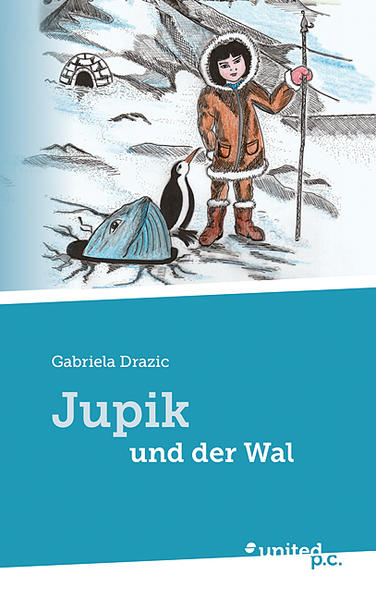 Gabriela Drazic

Jupik

und der Wal

united p.c.